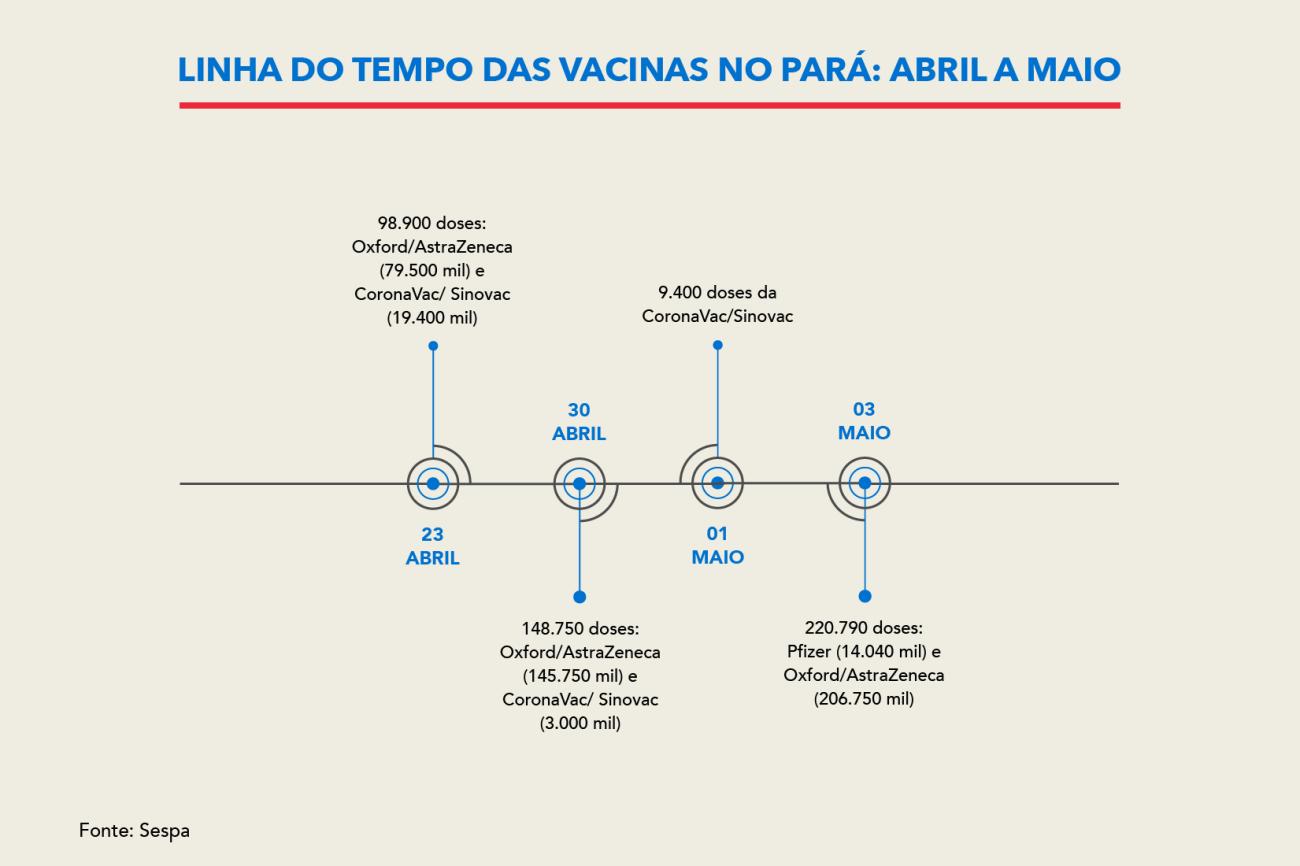 LINHA DO TEMPO DAS VACINAS NO PARÁ: ABRIL A MAIO

98.900 doses: Oxford/AstraZeneca (79.500 mil) e CoronaVac/ Sinovac (19.400 mil)

23 ABRIL

30 ABRIL

148.750 doses: Oxford/AstraZeneca (145.750 mil) e CoronaVac/ Sinovac (3.000 mil)

9.400 doses da CoronaVac/Sinovac

01 MAIO

03 MAIO

220.790 doses: Pfizer (14.040 mil) e Oxford/AstraZeneca (206.750 mil)

Fonte: Sespa